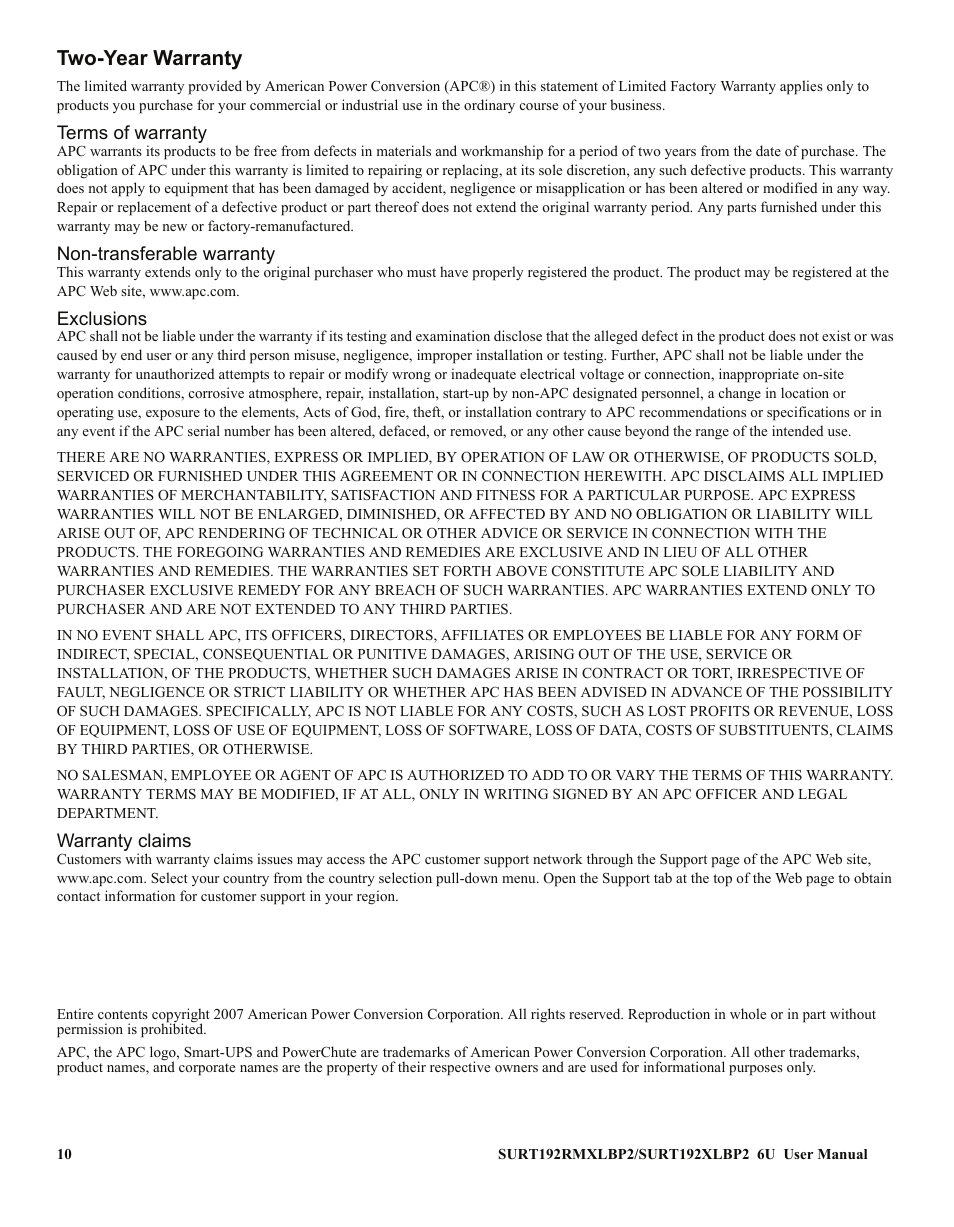 Two-Year Warranty

The limited warranty provided by American Power Conversion (APC®) in this statement of Limited Factory Warranty applies only to products you purchase for your commercial or industrial use in the ordinary course of your business.

Terms of warranty

APC warrants its products to be free from defects in materials and workmanship for a period of two years from the date of purchase. The obligation of APC under this warranty is limited to repairing or replacing, at its sole discretion, any such defective products. This warranty does not apply to equipment that has been damaged by accident, negligence or misapplication or has been altered or modified in any way. Repair or replacement of a defective product or part thereof does not extend the original warranty period. Any parts furnished under this warranty may be new or factory-remanufactured.

Non-transferable warranty

This warranty extends only to the original purchaser who must have properly registered the product. The product may be registered at the APC Web site, www.apc.com.

Exclusions

APC shall not be liable under the warranty if its testing and examination disclose that the alleged defect in the product does not exist or was caused by end user or any third person misuse, negligence, improper installation or testing. Further, APC shall not be liable under the warranty for unauthorized attempts to repair or modify wrong or inadequate electrical voltage or connection, inappropriate on-site operation conditions, corrosive atmosphere, repair, installation, start-up by non-APC designated personnel, a change in location or operating use, exposure to the elements, Acts of God, fire, theft, or installation contrary to APC recommendations or specifications or in any event if the APC serial number has been altered, defaced, or removed, or any other cause beyond the range of the intended use.

THERE ARE NO WARRANTIES, EXPRESS OR IMPLIED, BY OPERATION OF LAW OR OTHERWISE, OF PRODUCTS SOLD, SERVICED OR FURNISHED UNDER THIS AGREEMENT OR IN CONNECTION HEREWITH. APC DISCLAIMS ALL IMPLIED WARRANTIES OF MERCHANTABILITY, SATISFACTION AND FITNESS FOR A PARTICULAR PURPOSE. APC EXPRESS WARRANTIES WILL NOT BE ENLARGED, DIMINISHED, OR AFFECTED BY AND NO OBLIGATION OR LIABILITY WILL ARISE OUT OF, APC RENDERING OF TECHNICAL OR OTHER ADVICE OR SERVICE IN CONNECTION WITH THE PRODUCTS. THE FOREGOING WARRANTIES AND REMEDIES ARE EXCLUSIVE AND IN LIEU OF ALL OTHER WARRANTIES AND REMEDIES. THE WARRANTIES SET FORTH ABOVE CONSTITUTE APC SOLE LIABILITY AND PURCHASER EXCLUSIVE REMEDY FOR ANY BREACH OF SUCH WARRANTIES. APC WARRANTIES EXTEND ONLY TO PURCHASER AND ARE NOT EXTENDED TO ANY THIRD PARTIES.

IN NO EVENT SHALL APC, ITS OFFICERS, DIRECTORS, AFFILIATES OR EMPLOYEES BE LIABLE FOR ANY FORM OF INDIRECT, SPECIAL, CONSEQUENTIAL OR PUNITIVE DAMAGES, ARISING OUT OF THE USE, SERVICE OR INSTALLATION, OF THE PRODUCTS, WHETHER SUCH DAMAGES ARISE IN CONTRACT OR TORT, IRRESPECTIVE OF FAULT, NEGLIGENCE OR STRICT LIABILITY OR WHETHER APC HAS BEEN ADVISED IN ADVANCE OF THE POSSIBILITY OF SUCH DAMAGES. SPECIFICALLY, APC IS NOT LIABLE FOR ANY COSTS, SUCH AS LOST PROFITS OR REVENUE, LOSS OF EQUIPMENT, LOSS OF USE OF EQUIPMENT, LOSS OF SOFTWARE, LOSS OF DATA, COSTS OF SUBSTITUENTS, CLAIMS BY THIRD PARTIES, OR OTHERWISE.

NO SALESMAN, EMPLOYEE OR AGENT OF APC IS AUTHORIZED TO ADD TO OR VARY THE TERMS OF THIS WARRANTY. WARRANTY TERMS MAY BE MODIFIED, IF AT ALL, ONLY IN WRITING SIGNED BY AN APC OFFICER AND LEGAL DEPARTMENT.

Warranty claims

Customers with warranty claims issues may access the APC customer support network through the Support page of the APC Web site, www.apc.com. Select your country from the country selection pull-down menu. Open the Support tab at the top of the Web page to obtain contact information for customer support in your region.

Entire contents copyright 2007 American Power Conversion Corporation. All rights reserved. Reproduction in whole or in part without permission is prohibited.

APC, the APC logo, Smart-UPS and PowerChute are trademarks of American Power Conversion Corporation. All other trademarks, product names, and corporate names are the property of their respective owners and are used for informational purposes only.

10 SURT192RMXLBP2/SURT192XLBP2 6U User Manual